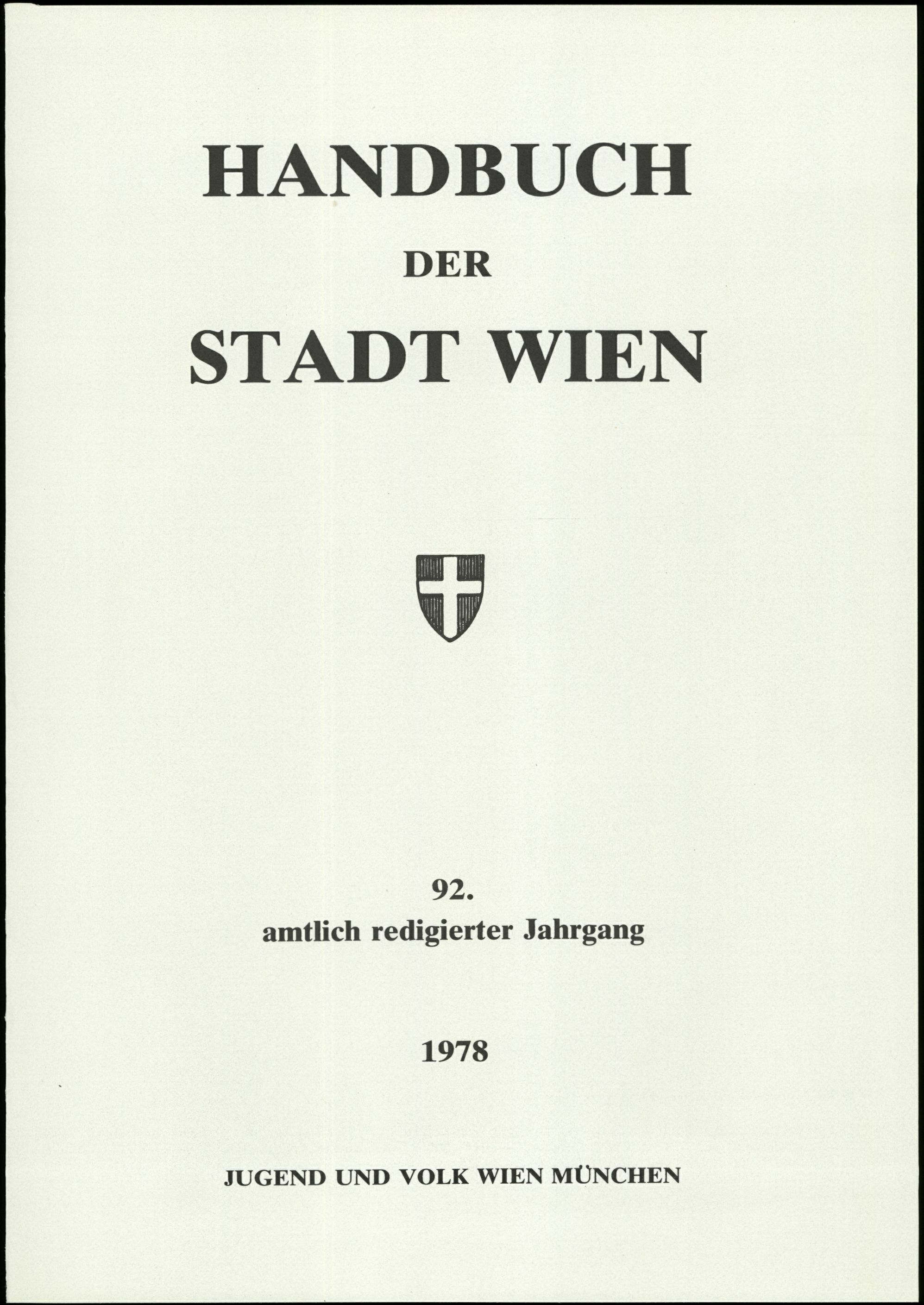 HANDBUCH

DER

STADT WIEN

92.
amtlich redigierter Jahrgang

1978

JUGEND UND VOLK WIEN MÜNCHEN